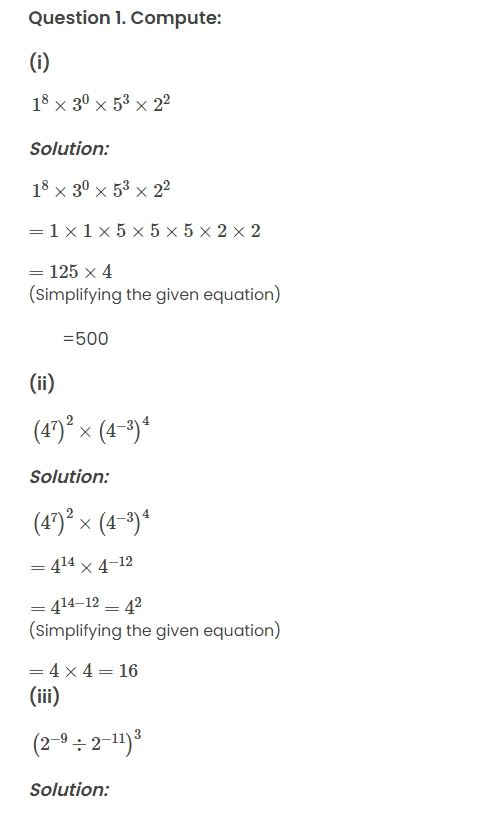 Question 1. Compute:

(i)

$1^8 \times 3^0 \times 5^3 \times 2^2$

Solution:

$1^8 \times 3^0 \times 5^3 \times 2^2$

$= 1 \times 1 \times 5 \times 5 \times 5 \times 2 \times 2$

$= 125 \times 4$
(Simplifying the given equation)

=500

(ii)

$(4^7)^2 \times (4^{-3})^4$

Solution:

$(4^7)^2 \times (4^{-3})^4$

$= 4^{14} \times 4^{-12}$

$= 4^{14-12} = 4^2$
(Simplifying the given equation)

$= 4 \times 4 = 16$
(iii)

$(2^{-9} \div 2^{-11})^3$

Solution: